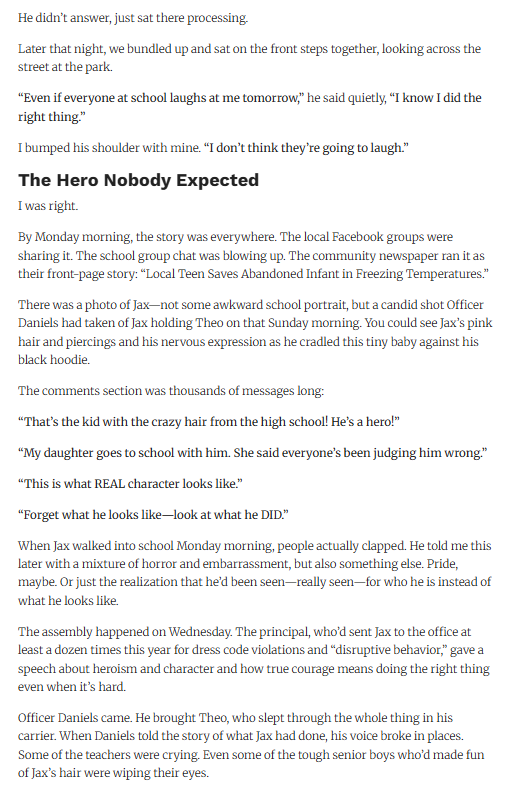 He didn't answer, just sat there processing.

Later that night, we bundled up and sat on the front steps together, looking across the street at the park.

"Even if everyone at school laughs at me tomorrow," he said quietly, "I know I did the right thing."

I bumped his shoulder with mine. "I don't think they're going to laugh."

The Hero Nobody Expected

I was right.

By Monday morning, the story was everywhere. The local Facebook groups were sharing it. The school group chat was blowing up. The community newspaper ran it as their front-page story: "Local Teen Saves Abandoned Infant in Freezing Temperatures."

There was a photo of Jax—not some awkward school portrait, but a candid shot Officer Daniels had taken of Jax holding Theo on that Sunday morning. You could see Jax's pink hair and piercings and his nervous expression as he cradled this tiny baby against his black hoodie.

The comments section was thousands of messages long:

"That's the kid with the crazy hair from the high school! He's a hero!"

"My daughter goes to school with him. She said everyone's been judging him wrong."

"This is what REAL character looks like."

"Forget what he looks like—look at what he DID."

When Jax walked into school Monday morning, people actually clapped. He told me this later with a mixture of horror and embarrassment, but also something else. Pride, maybe. Or just the realization that he'd been seen—really seen—for who he is instead of what he looks like.

The assembly happened on Wednesday. The principal, who'd sent Jax to the office at least a dozen times this year for dress code violations and "disruptive behavior," gave a speech about heroism and character and how true courage means doing the right thing even when it's hard.

Officer Daniels came. He brought Theo, who slept through the whole thing in his carrier. When Daniels told the story of what Jax had done, his voice broke in places. Some of the teachers were crying. Even some of the tough senior boys who'd made fun of Jax's hair were wiping their eyes.